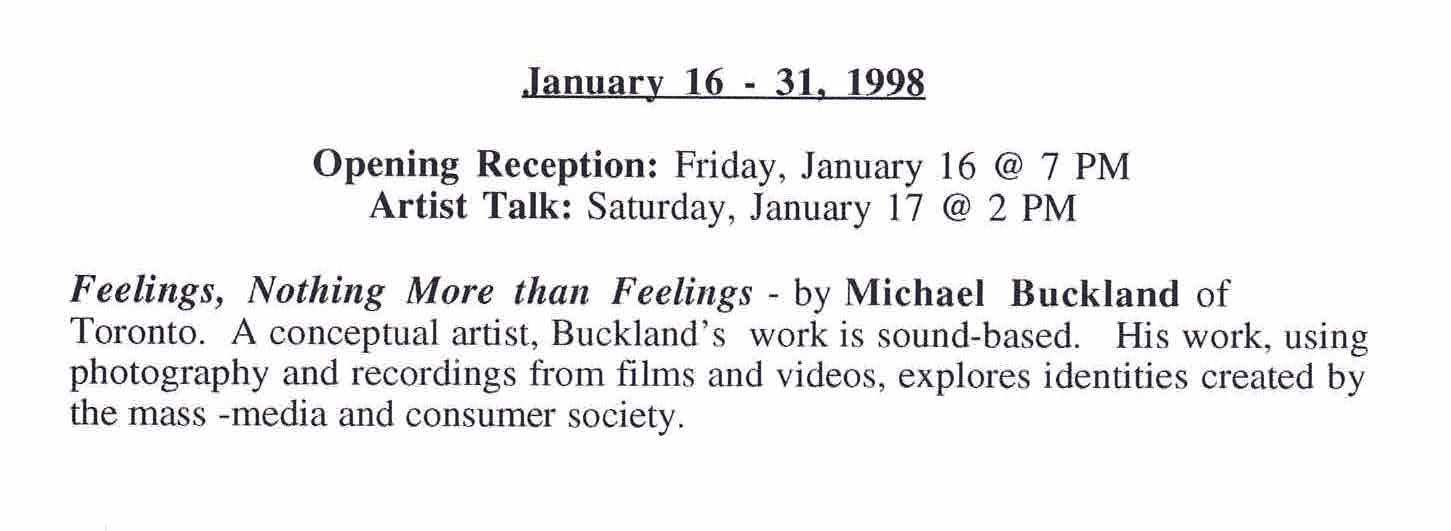 January 16 - 31, 1998

Opening Reception: Friday, January 16 @ 7 PM
Artist Talk: Saturday, January 17 @ 2 PM

Feelings, Nothing More than Feelings - by Michael Buckland of Toronto. A conceptual artist, Buckland's work is sound-based. His work, using photography and recordings from films and videos, explores identities created by the mass -media and consumer society.